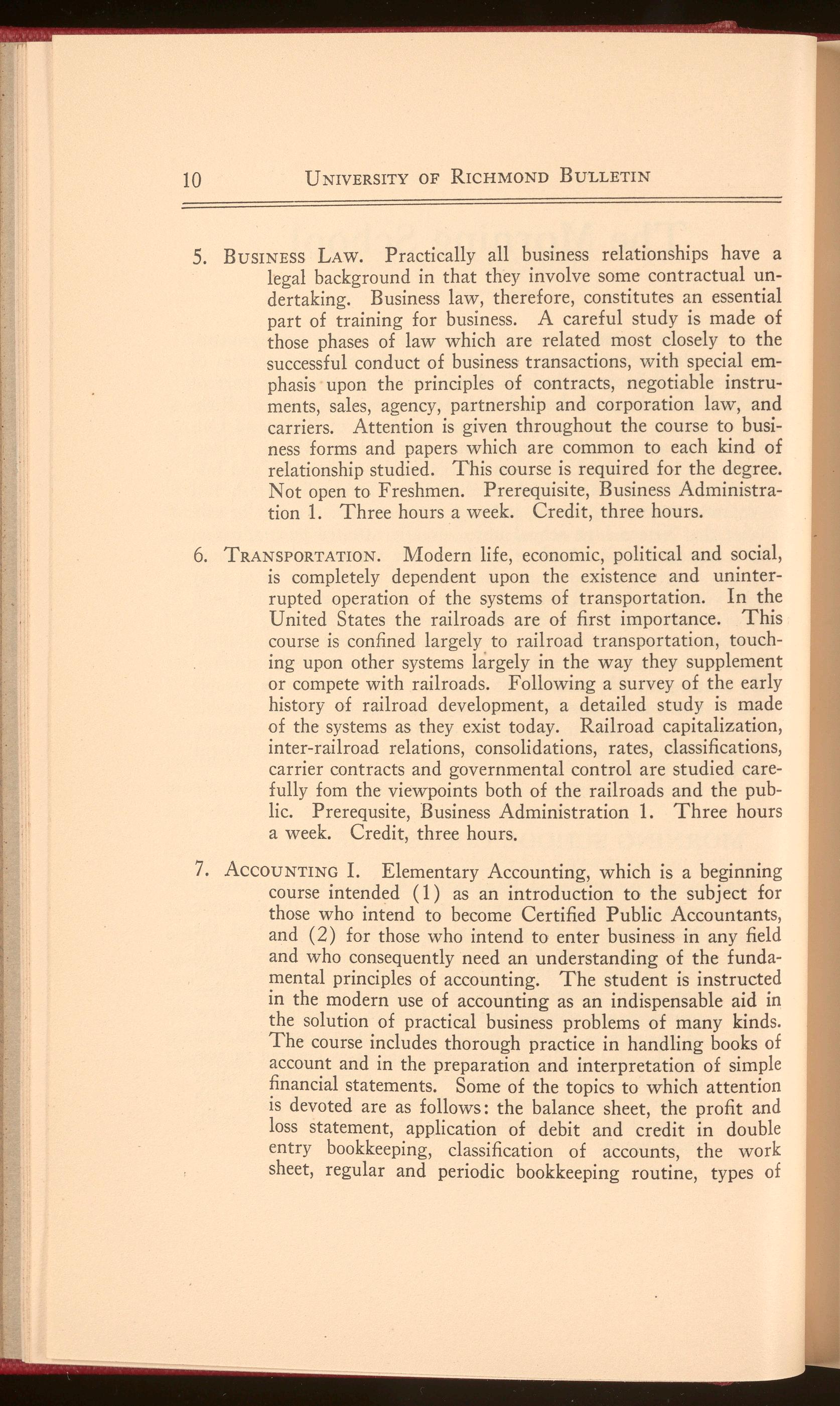 10 UNIVERSITY OF RICHMOND BULLETIN

5. BUSINESS LAW. Practically all business relationships have a legal background in that they involve some contractual undertaking. Business law, therefore, constitutes an essential part of training for business. A careful study is made of those phases of law which are related most closely to the successful conduct of business transactions, with special emphasis upon the principles of contracts, negotiable instruments, sales, agency, partnership and corporation law, and carriers. Attention is given throughout the course to business forms and papers which are common to each kind of relationship studied. This course is required for the degree. Not open to Freshmen. Prerequisite, Business Administration 1. Three hours a week. Credit, three hours.

6. TRANSPORTATION. Modern life, economic, political and social, is completely dependent upon the existence and uninterrupted operation of the systems of transportation. In the United States the railroads are of first importance. This course is confined largely to railroad transportation, touching upon other systems largely in the way they supplement or compete with railroads. Following a survey of the early history of railroad development, a detailed study is made of the systems as they exist today. Railroad capitalization, inter-railroad relations, consolidations, rates, classifications, carrier contracts and governmental control are studied carefully fom the viewpoints both of the railroads and the public. Prerequsite, Business Administration 1. Three hours a week. Credit, three hours.

7. ACCOUNTING I. Elementary Accounting, which is a beginning course intended (1) as an introduction to the subject for those who intend to become Certified Public Accountants, and (2) for those who intend to enter business in any field and who consequently need an understanding of the fundamental principles of accounting. The student is instructed in the modern use of accounting as an indispensable aid in the solution of practical business problems of many kinds. The course includes thorough practice in handling books of account and in the preparation and interpretation of simple financial statements. Some of the topics to which attention is devoted are as follows: the balance sheet, the profit and loss statement, application of debit and credit in double entry bookkeeping, classification of accounts, the work sheet, regular and periodic bookkeeping routine, types of